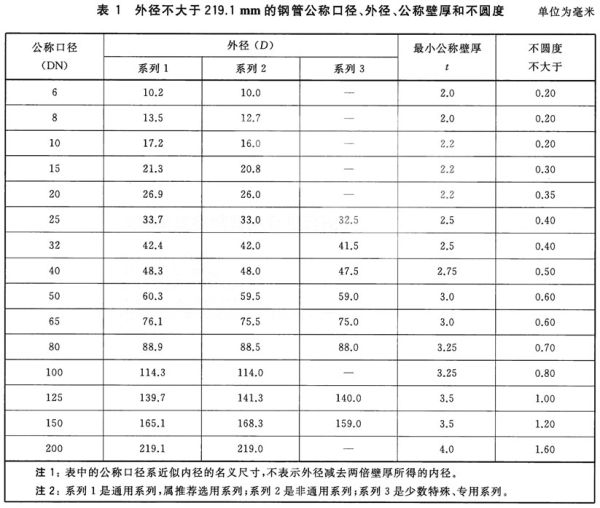 表 1 外径不大于 219.1 mm 的钢管公称口径、外径、公称壁厚和不圆度 单位为毫米

| 公称口径 (DN) | 外径 ($D$) 系列 1 | 外径 ($D$) 系列 2 | 外径 ($D$) 系列 3 | 最小公称壁厚 $t$ | 不圆度 不大于 |
|---|---|---|---|---|---|
| 6 | 10.2 | 10.0 | — | 2.0 | 0.20 |
| 8 | 13.5 | 12.7 | — | 2.0 | 0.20 |
| 10 | 17.2 | 16.0 | — | 2.2 | 0.20 |
| 15 | 21.3 | 20.8 | — | 2.2 | 0.30 |
| 20 | 26.9 | 26.0 | — | 2.2 | 0.35 |
| 25 | 33.7 | 33.0 | 32.5 | 2.5 | 0.40 |
| 32 | 42.4 | 42.0 | 41.5 | 2.5 | 0.40 |
| 40 | 48.3 | 48.0 | 47.5 | 2.75 | 0.50 |
| 50 | 60.3 | 59.5 | 59.0 | 3.0 | 0.60 |
| 65 | 76.1 | 75.5 | 75.0 | 3.0 | 0.60 |
| 80 | 88.9 | 88.5 | 88.0 | 3.25 | 0.70 |
| 100 | 114.3 | 114.0 | — | 3.25 | 0.80 |
| 125 | 139.7 | 141.3 | 140.0 | 3.5 | 1.00 |
| 150 | 165.1 | 168.3 | 159.0 | 3.5 | 1.20 |
| 200 | 219.1 | 219.0 | — | 4.0 | 1.60 |

注 1：表中的公称口径系近似内径的名义尺寸，不表示外径减去两倍壁厚所得的内径。
注 2：系列 1 是通用系列，属推荐选用系列；系列 2 是非通用系列；系列 3 是少数特殊、专用系列。